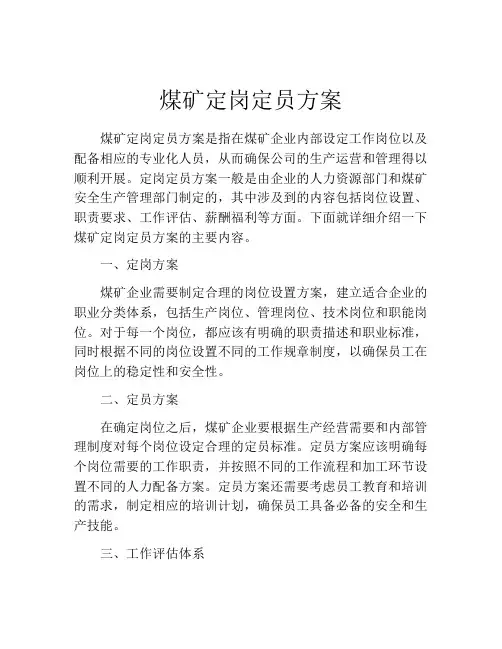 煤矿定岗定员方案

煤矿定岗定员方案是指在煤矿企业内部设定工作岗位以及配备相应的专业化人员，从而确保公司的生产运营和管理得以顺利开展。定岗定员方案一般是由企业的人力资源部门和煤矿安全生产管理部门制定的，其中涉及到的内容包括岗位设置、职责要求、工作评估、薪酬福利等方面。下面就详细介绍一下煤矿定岗定员方案的主要内容。

一、定岗方案

煤矿企业需要制定合理的岗位设置方案，建立适合企业的职业分类体系，包括生产岗位、管理岗位、技术岗位和职能岗位。对于每一个岗位，都应该有明确的职责描述和职业标准，同时根据不同的岗位设置不同的工作规章制度，以确保员工在岗位上的稳定性和安全性。

二、定员方案

在确定岗位之后，煤矿企业要根据生产经营需要和内部管理制度对每个岗位设定合理的定员标准。定员方案应该明确每个岗位需要的工作职责，并按照不同的工作流程和加工环节设置不同的人力配备方案。定员方案还需要考虑员工教育和培训的需求，制定相应的培训计划，确保员工具备必备的安全和生产技能。

三、工作评估体系